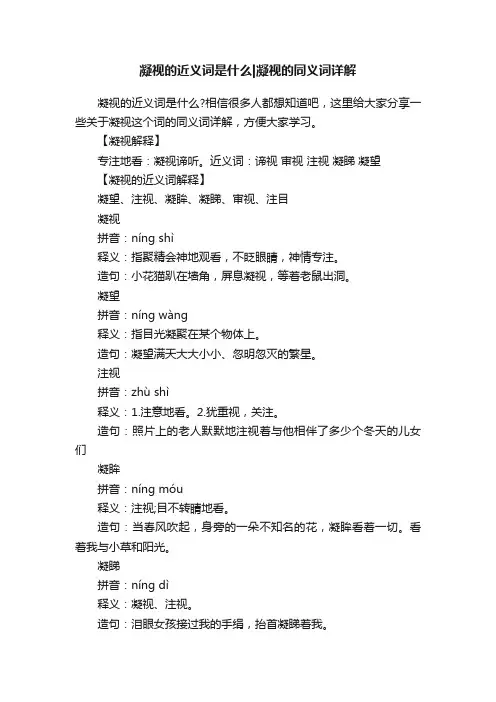 凝视的近义词是什么|凝视的同义词详解

凝视的近义词是什么?相信很多人都想知道吧，这里给大家分享一些关于凝视这个词的同义词详解，方便大家学习。

【凝视解释】

专注地看：凝视谛听。近义词：谛视 审视 注视 凝睇 凝望

【凝视的近义词解释】

凝望、注视、凝眸、凝睇、审视、注目

凝视

拼音：níng shì

释义：指聚精会神地观看，不眨眼睛，神情专注。

造句：小花猫趴在墙角，屏息凝视，等着老鼠出洞。

凝望

拼音：níng wàng

释义：指目光凝聚在某个物体上。

造句：凝望满天大大小小、忽明忽灭的繁星。

注视

拼音：zhù shì

释义：1.注意地看。2.犹重视，关注。

造句：照片上的老人默默地注视着与他相伴了多少个冬天的儿女们

凝眸

拼音：níng móu

释义：注视;目不转睛地看。

造句：当春风吹起，身旁的一朵不知名的花，凝眸看着一切。看着我与小草和阳光。

凝睇

拼音：níng dì

释义：凝视、注视。

造句：泪眼女孩接过我的手绢，抬首凝睇着我。